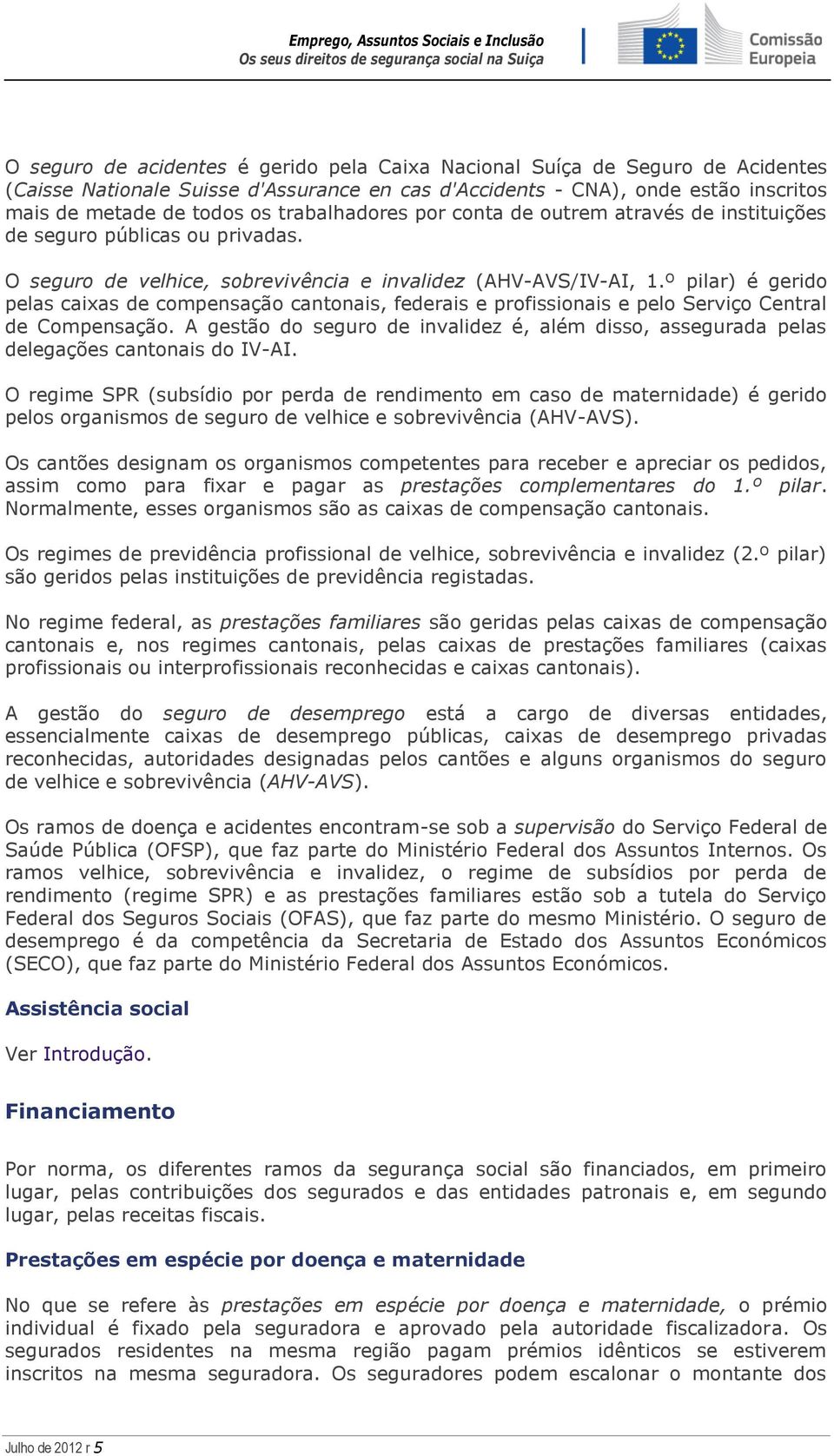 Emprego, Assuntos Sociais e Inclusão
Os seus direitos de segurança social na Suíça

Comissão Europeia

O seguro de acidentes é gerido pela Caixa Nacional Suíça de Seguro de Acidentes (Caisse Nationale Suisse d'Assurance en cas d'Accidents - CNA), onde estão inscritos mais de metade de todos os trabalhadores por conta de outrem através de instituições de seguro públicas ou privadas.

O seguro de velhice, sobrevivência e invalidez (AHV-AVS/IV-AI, 1.º pilar) é gerido pelas caixas de compensação cantonais, federais e profissionais e pelo Serviço Central de Compensação. A gestão do seguro de invalidez é, além disso, assegurada pelas delegações cantonais do IV-AI.

O regime SPR (subsídio por perda de rendimento em caso de maternidade) é gerido pelos organismos de seguro de velhice e sobrevivência (AHV-AVS).

Os cantões designam os organismos competentes para receber e apreciar os pedidos, assim como para fixar e pagar as prestações complementares do 1.º pilar. Normalmente, esses organismos são as caixas de compensação cantonais.

Os regimes de previdência profissional de velhice, sobrevivência e invalidez (2.º pilar) são geridos pelas instituições de previdência registadas.

No regime federal, as prestações familiares são geridas pelas caixas de compensação cantonais e, nos regimes cantonais, pelas caixas de prestações familiares (caixas profissionais ou interprofissionais reconhecidas e caixas cantonais).

A gestão do seguro de desemprego está a cargo de diversas entidades, essencialmente caixas de desemprego públicas, caixas de desemprego privadas reconhecidas, autoridades designadas pelos cantões e alguns organismos do seguro de velhice e sobrevivência (AHV-AVS).

Os ramos de doença e acidentes encontram-se sob a supervisão do Serviço Federal de Saúde Pública (OFSP), que faz parte do Ministério Federal dos Assuntos Internos. Os ramos velhice, sobrevivência e invalidez, o regime de subsídios por perda de rendimento (regime SPR) e as prestações familiares estão sob a tutela do Serviço Federal dos Seguros Sociais (OFAS), que faz parte do mesmo Ministério. O seguro de desemprego é da competência da Secretaria de Estado dos Assuntos Económicos (SECO), que faz parte do Ministério Federal dos Assuntos Económicos.

Assistência social

Ver Introdução.

Financiamento

Por norma, os diferentes ramos da segurança social são financiados, em primeiro lugar, pelas contribuições dos segurados e das entidades patronais e, em segundo lugar, pelas receitas fiscais.

Prestações em espécie por doença e maternidade

No que se refere às prestações em espécie por doença e maternidade, o prémio individual é fixado pela seguradora e aprovado pela autoridade fiscalizadora. Os segurados residentes na mesma região pagam prémios idênticos se estiverem inscritos na mesma seguradora. Os seguradores podem escalonar o montante dos

Julho de 2012 r 5